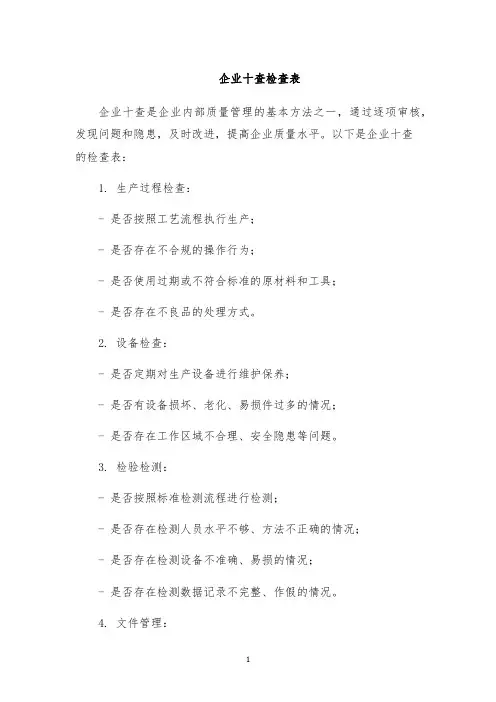 企业十查检查表

企业十查是企业内部质量管理的基本方法之一，通过逐项审核，发现问题和隐患，及时改进，提高企业质量水平。以下是企业十查的检查表：

1. 生产过程检查：

- 是否按照工艺流程执行生产；

- 是否存在不合规的操作行为；

- 是否使用过期或不符合标准的原材料和工具；

- 是否存在不良品的处理方式。

2. 设备检查：

- 是否定期对生产设备进行维护保养；

- 是否有设备损坏、老化、易损件过多的情况；

- 是否存在工作区域不合理、安全隐患等问题。

3. 检验检测：

- 是否按照标准检测流程进行检测；

- 是否存在检测人员水平不够、方法不正确的情况；

- 是否存在检测设备不准确、易损的情况；

- 是否存在检测数据记录不完整、作假的情况。

4. 文件管理：

1